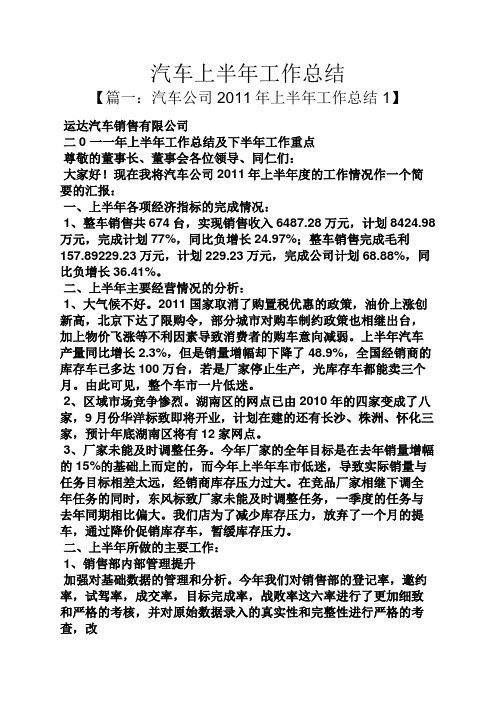 汽车上半年工作总结

【篇一：汽车公司 2011 年上半年工作总结 1】

运达汽车销售有限公司

二 0 一一年上半年工作总结及下半年工作重点

尊敬的董事长、董事会各位领导、同仁们：

大家好！现在我将汽车公司 2011 年上半年度的工作情况作一个简要的汇报：

一、上半年各项经济指标的完成情况：

1、整车销售共 674 台，实现销售收入 6487.28 万元，计划 8424.98 万元，完成计划 77%，同比负增长 24.97%；整车销售完成毛利 157.89229.23 万元，计划 229.23 万元，完成公司计划 68.88%，同比负增长 36.41%。

二、上半年主要经营情况的分析：

1、大气候不好。2011 国家取消了购置税优惠的政策，油价上涨创新高，北京下达了限购令，部分城市对购车制约政策也相继出台，加上物价飞涨等不利因素导致消费者的购车意向减弱。上半年汽车产量同比增长 2.3%，但是销量增幅却下降了 48.9%，全国经销商的库存车已多达 100 万台，若是厂家停止生产，光库存车都能卖三个月。由此可见，整个车市一片低迷。

2、区域市场竞争惨烈。湖南区的网点已由 2010 年的四家变成了八家，9 月份华洋标致即将开业，计划在建的还有长沙、株洲、怀化三家，预计年底湖南区将有 12 家网点。

3、厂家未能及时调整任务。今年厂家的全年目标是在去年销量增幅的 15%的基础上而定的，而今年上半年车市低迷，导致实际销量与任务目标相差太远，经销商库存压力过大。在竞品厂家相继下调全年任务的同时，东风标致厂家未能及时调整任务，一季度的任务与去年同期相比偏大。我们店为了减少库存压力，放弃了一个月的提车，通过降价促销库存车，暂缓库存压力。

二、上半年所做的主要工作：

1、销售部内部管理提升

加强对基础数据的管理和分析。今年我们对销售部的登记率，邀约率，试驾率，成交率，目标完成率，战败率这六率进行了更加细致和严格的考核，并对原始数据录入的真实性和完整性进行严格的考查，改